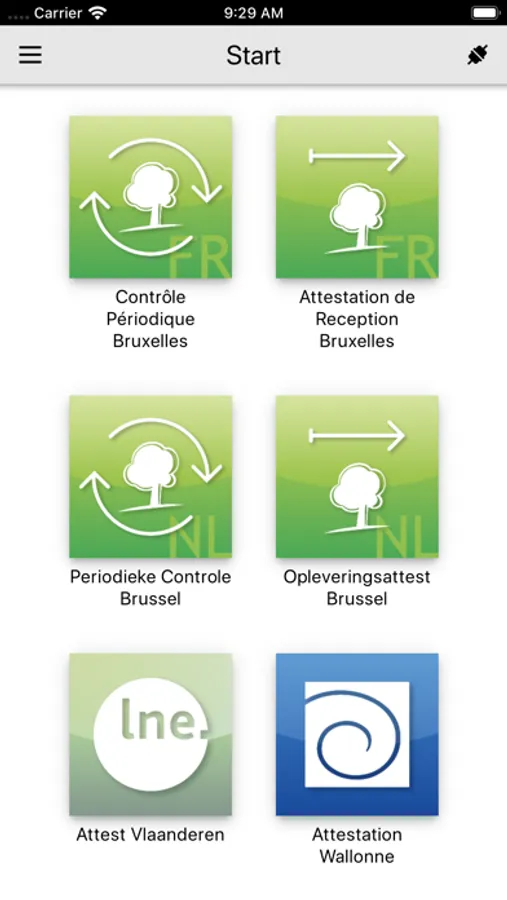 Carrier 9:29 AM

Start

FR
Contrôle Périodique Bruxelles

FR
Attestation de Reception Bruxelles

NL
Periodieke Controle Brussel

NL
Opleveringsattest Brussel

lne.
Attest Vlaanderen

Attestation Wallonne